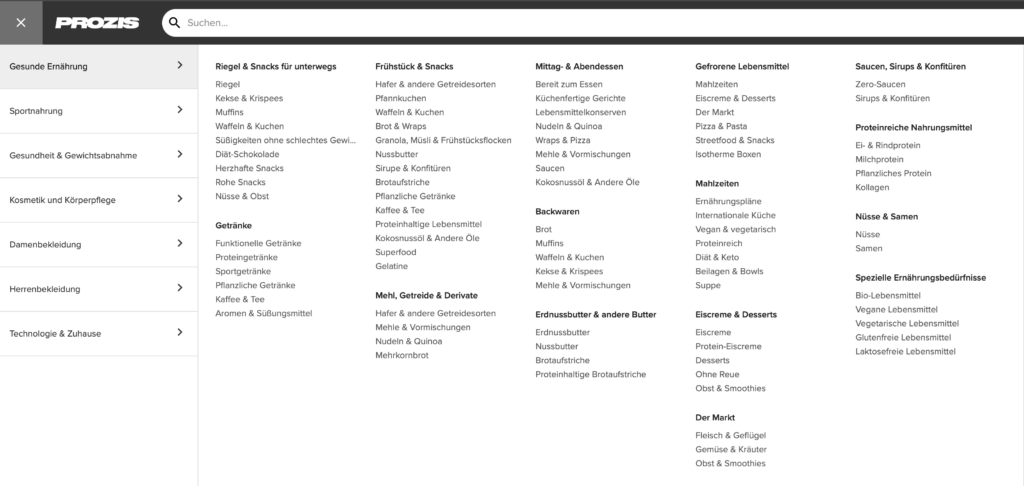 PROZIS

Suchen...

Gesunde Ernährung
Sportnahrung
Gesundheit & Gewichtsabnahme
Kosmetik und Körperpflege
Damenbekleidung
Herrenbekleidung
Technologie & Zuhause

Riegel & Snacks für unterwegs
Riegel
Kekse & Krispees
Muffins
Waffeln & Kuchen
Süßigkeiten ohne schlechtes Gewi...
Diät-Schokolade
Herzhafte Snacks
Rohe Snacks
Nüsse & Obst

Getränke
Funktionelle Getränke
Proteingetränke
Sportgetränke
Pflanzliche Getränke
Kaffee & Tee
Aromen & Süßungsmittel

Frühstück & Snacks
Hafer & andere Getreidesorten
Pfannkuchen
Waffeln & Kuchen
Brot & Wraps
Granola, Müsli & Frühstücksflocken
Nussbutter
Sirupe & Konfitüren
Brotaufstriche
Pflanzliche Getränke
Kaffee & Tee
Proteinhaltige Lebensmittel
Kokosnussöl & Andere Öle
Superfood
Gelatine

Mehl, Getreide & Derivate
Hafer & andere Getreidesorten
Mehle & Vormischungen
Nudeln & Quinoa
Mehrkornbrot

Mittag- & Abendessen
Bereit zum Essen
Küchenfertige Gerichte
Lebensmittelkonserven
Nudeln & Quinoa
Wraps & Pizza
Mehle & Vormischungen
Saucen
Kokosnussöl & Andere Öle

Backwaren
Brot
Muffins
Waffeln & Kuchen
Kekse & Krispees
Mehle & Vormischungen

Erdnussbutter & andere Butter
Erdnussbutter
Nussbutter
Brotaufstriche
Proteinhaltige Brotaufstriche

Gefrorene Lebensmittel
Mahlzeiten
Eiscreme & Desserts
Der Markt
Pizza & Pasta
Streetfood & Snacks
Isotherme Boxen

Mahlzeiten
Ernährungspläne
Internationale Küche
Vegan & vegetarisch
Proteinreich
Diät & Keto
Beilagen & Bowls
Suppe

Eiscreme & Desserts
Eiscreme
Protein-Eiscreme
Desserts
Ohne Reue
Obst & Smoothies

Der Markt
Fleisch & Geflügel
Gemüse & Kräuter
Obst & Smoothies

Saucen, Sirups & Konfitüren
Zero-Saucen
Sirups & Konfitüren

Proteinreiche Nahrungsmittel
Ei- & Rindprotein
Milchprotein
Pflanzliches Protein
Kollagen

Nüsse & Samen
Nüsse
Samen

Spezielle Ernährungsbedürfnisse
Bio-Lebensmittel
Vegane Lebensmittel
Vegetarische Lebensmittel
Glutenfreie Lebensmittel
Laktosefreie Lebensmittel